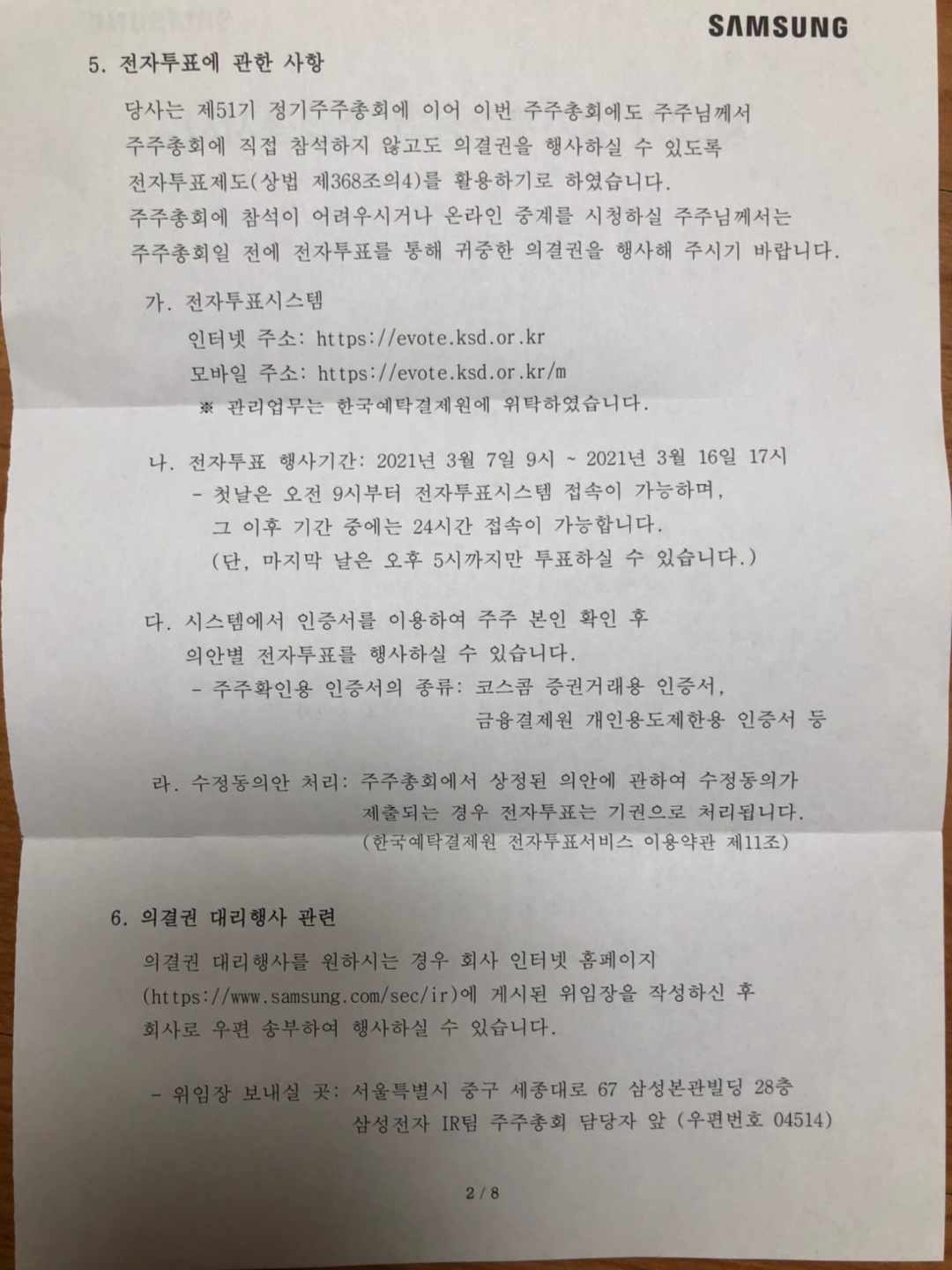 SAMSUNG

5. 전자투표에 관한 사항

당사는 제51기 정기주주총회에 이어 이번 주주총회에도 주주님께서 주주총회에 직접 참석하지 않고도 의결권을 행사하실 수 있도록 전자투표제도(상법 제368조의4)를 활용하기로 하였습니다. 주주총회에 참석이 어려우시거나 온라인 중계를 시청하실 주주님께서는 주주총회일 전에 전자투표를 통해 귀중한 의결권을 행사해 주시기 바랍니다.

가. 전자투표시스템
인터넷 주소: https://evote.ksd.or.kr
모바일 주소: https://evote.ksd.or.kr/m
※ 관리업무는 한국예탁결제원에 위탁하였습니다.

나. 전자투표 행사기간: 2021년 3월 7일 9시 ~ 2021년 3월 16일 17시
- 첫날은 오전 9시부터 전자투표시스템 접속이 가능하며, 그 이후 기간 중에는 24시간 접속이 가능합니다. (단, 마지막 날은 오후 5시까지만 투표하실 수 있습니다.)

다. 시스템에서 인증서를 이용하여 주주 본인 확인 후 의안별 전자투표를 행사하실 수 있습니다.
- 주주확인용 인증서의 종류: 코스콤 증권거래용 인증서, 금융결제원 개인용도제한용 인증서 등

라. 수정동의안 처리: 주주총회에서 상정된 의안에 관하여 수정동의가 제출되는 경우 전자투표는 기권으로 처리됩니다.
(한국예탁결제원 전자투표서비스 이용약관 제11조)

6. 의결권 대리행사 관련

의결권 대리행사를 원하시는 경우 회사 인터넷 홈페이지 (https://www.samsung.com/sec/ir)에 게시된 위임장을 작성하신 후 회사로 우편 송부하여 행사하실 수 있습니다.

- 위임장 보내실 곳: 서울특별시 중구 세종대로 67 삼성본관빌딩 28층
삼성전자 IR팀 주주총회 담당자 앞 (우편번호 04514)

2 / 8